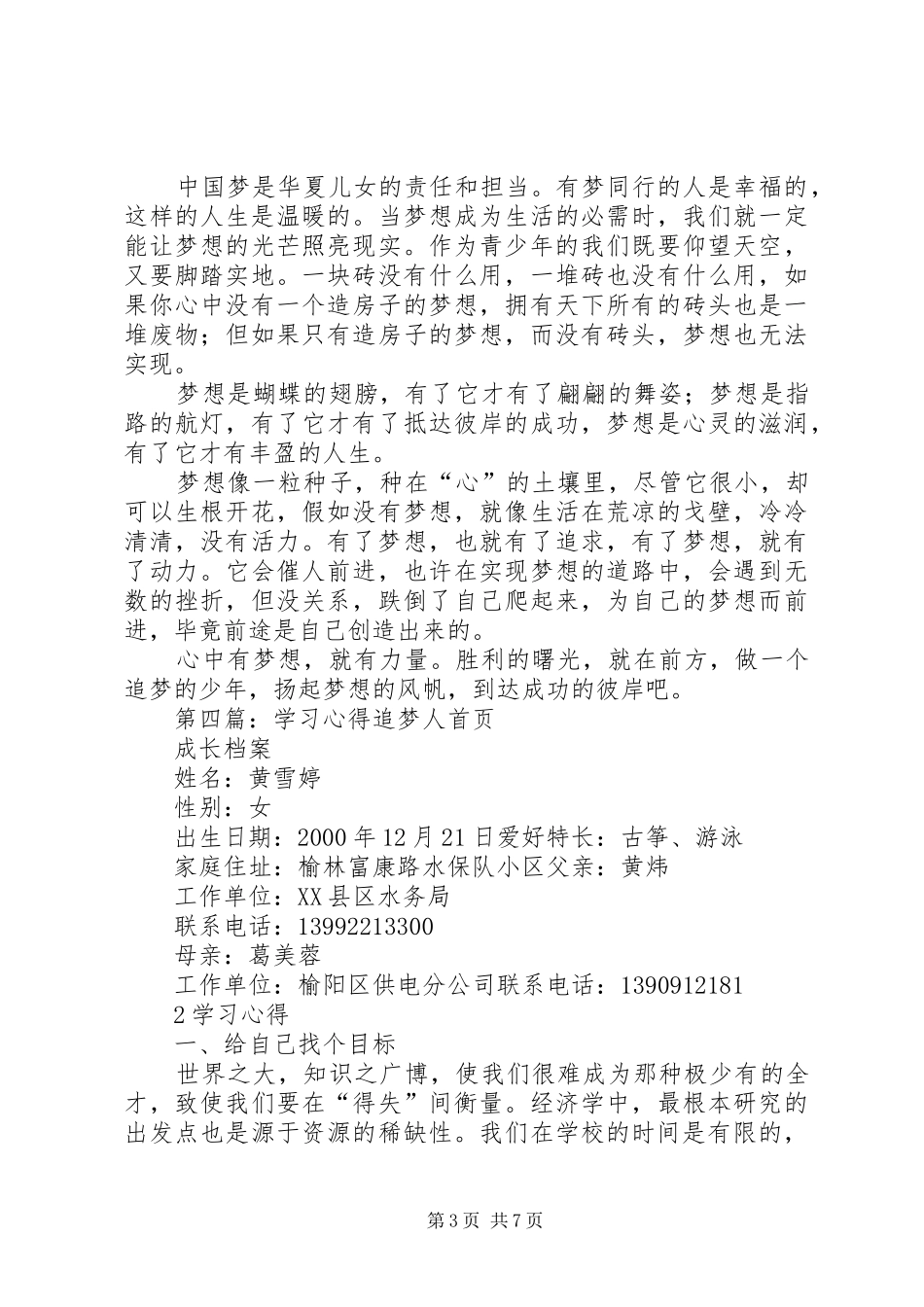 中国梦是华夏儿女的责任和担当。有梦同行的人是幸福的，这样的人生是温暖的。当梦想成为生活的必需时，我们就一定能让梦想的光芒照亮现实。作为青少年的我们既要仰望天空，又要脚踏实地。一块砖没有什么用，一堆砖也没有什么用，如果你心中没有一个造房子的梦想，拥有天下所有的砖头也是一堆废物；但如果只有造房子的梦想，而没有砖头，梦想也无法实现。

梦想是蝴蝶的翅膀，有了它才有了翩翩的舞姿；梦想是指路的航灯，有了它才有了抵达彼岸的成功，梦想是心灵的滋润，有了它才有丰盈的人生。

梦想像一粒种子，种在“心”的土壤里，尽管它很小，却可以生根开花，假如没有梦想，就像生活在荒凉的戈壁，冷冷清清，没有活力。有了梦想，也就有了追求，有了梦想，就有了动力。它会催人前进，也许在实现梦想的道路中，会遇到无数的挫折，但没关系，跌倒了自己爬起来，为自己的梦想而前进，毕竟前途是自己创造出来的。

心中有梦想，就有力量。胜利的曙光，就在前方，做一个追梦的少年，扬起梦想的风帆，到达成功的彼岸吧。

第四篇：学习心得追梦人首页

成长档案

姓名：黄雪婷

性别：女

出生日期：2000年12月21日爱好特长：古筝、游泳

家庭住址：榆林富康路水保队小区父亲：黄炜

工作单位：XX县区水务局

联系电话：13992213300

母亲：葛美蓉

工作单位：榆阳区供电分公司联系电话：1390912181

2学习心得

一、给自己找个目标

世界之大，知识之广博，使我们很难成为那种极少有的全才，致使我们要在“得失”间衡量。经济学中，最根本研究的出发点也是源于资源的稀缺性。我们在学校的时间是有限的，

第3页 共7页